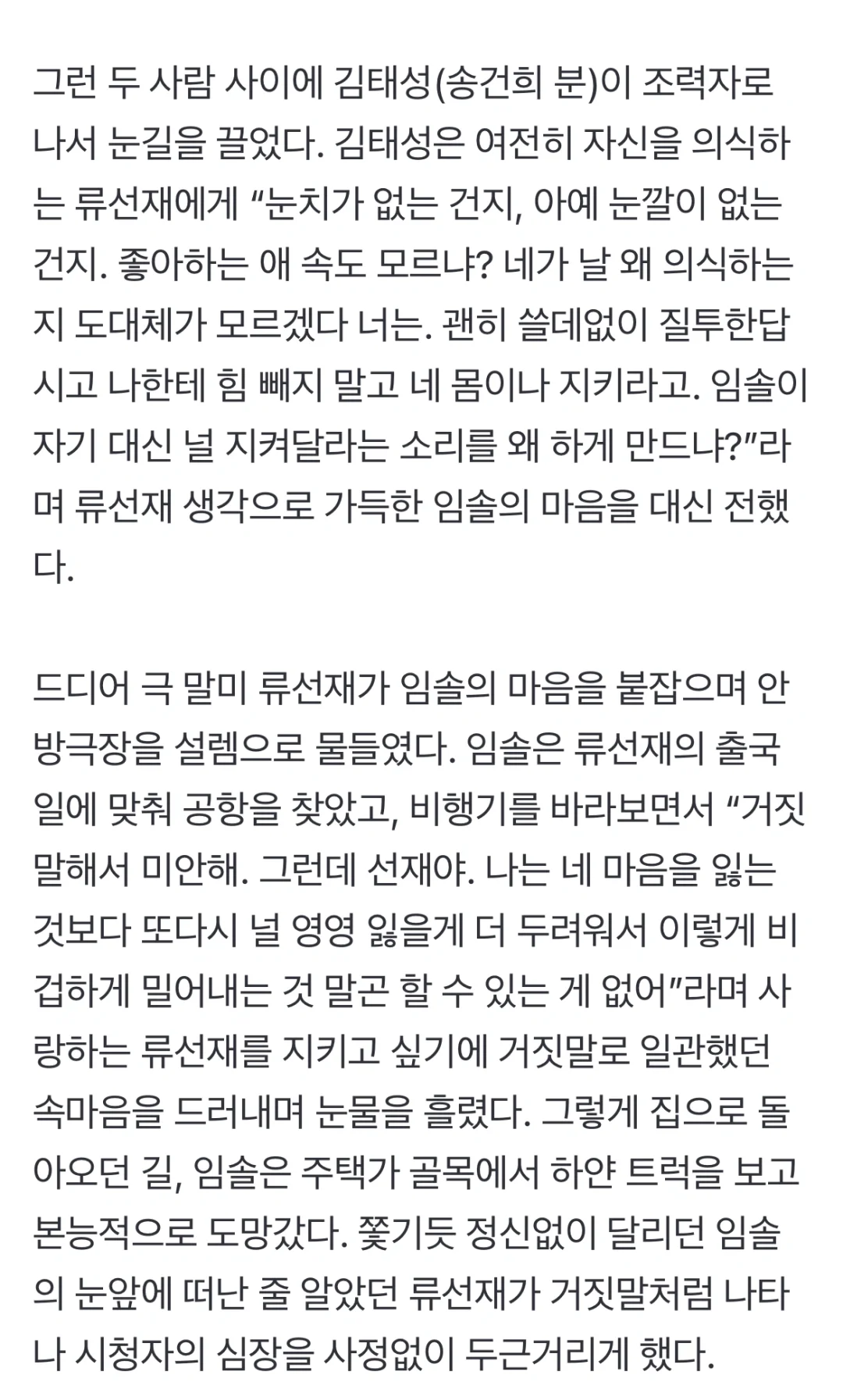 그런 두 사람 사이에 김태성(송건희 분)이 조력자로 나서 눈길을 끌었다. 김태성은 여전히 자신을 의식하는 류선재에게 “눈치가 없는 건지, 아예 눈깔이 없는 건지. 좋아하는 애 속도 모르냐? 네가 날 왜 의식하는지 도대체가 모르겠다 너는. 괜히 쓸데없이 질투한답시고 나한테 힘 빼지 말고 네 몸이나 지키라고. 임솔이 자기 대신 널 지켜달라는 소리를 왜 하게 만드냐?”라며 류선재 생각으로 가득한 임솔의 마음을 대신 전했다.

드디어 극 말미 류선재가 임솔의 마음을 붙잡으며 안방극장을 설렘으로 물들였다. 임솔은 류선재의 출국일에 맞춰 공항을 찾았고, 비행기를 바라보면서 “거짓말해서 미안해. 그런데 선재야. 나는 네 마음을 잃는 것보다 또다시 널 영영 잃을게 더 두려워서 이렇게 비겁하게 밀어내는 것 말곤 할 수 있는 게 없어”라며 사랑하는 류선재를 지키고 싶기에 거짓말로 일관했던 속마음을 드러내며 눈물을 흘렸다. 그렇게 집으로 돌아오던 길, 임솔은 주택가 골목에서 하얀 트럭을 보고 본능적으로 도망갔다. 쫓기듯 정신없이 달리던 임솔의 눈앞에 떠난 줄 알았던 류선재가 거짓말처럼 나타나 시청자의 심장을 사정없이 두근거리게 했다.